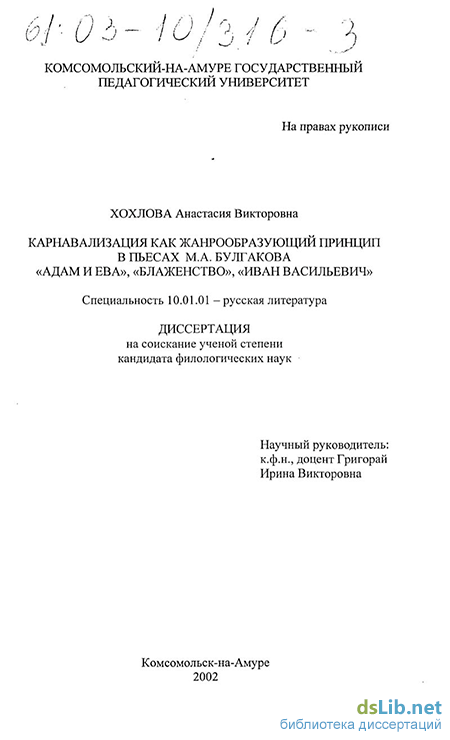 61:03-10/316-3

КОМСОМОЛЬСКИЙ-НА-АМУРЕ ГОСУДАРСТВЕННЫЙ ПЕДАГОГИЧЕСКИЙ УНИВЕРСИТЕТ

На правах рукописи

ХОХЛОВА Анастасия Викторовна

КАРНАВАЛИЗАЦИЯ КАК ЖАНРООБРАЗУЮЩИЙ ПРИНЦИП В ПЬЕСАХ М.А. БУЛГАКОВА «АДАМ И ЕВА», «БЛАЖЕНСТВО», «ИВАН ВАСИЛЬЕВИЧ»

Специальность 10.01.01 – русская литература

ДИССЕРТАЦИЯ
на соискание ученой степени
кандидата филологических наук

Научный руководитель:
к.ф.н., доцент Григорай
Ирина Викторовна

Комсомольск-на-Амуре
2002

dsLib.net
библиотека диссертаций